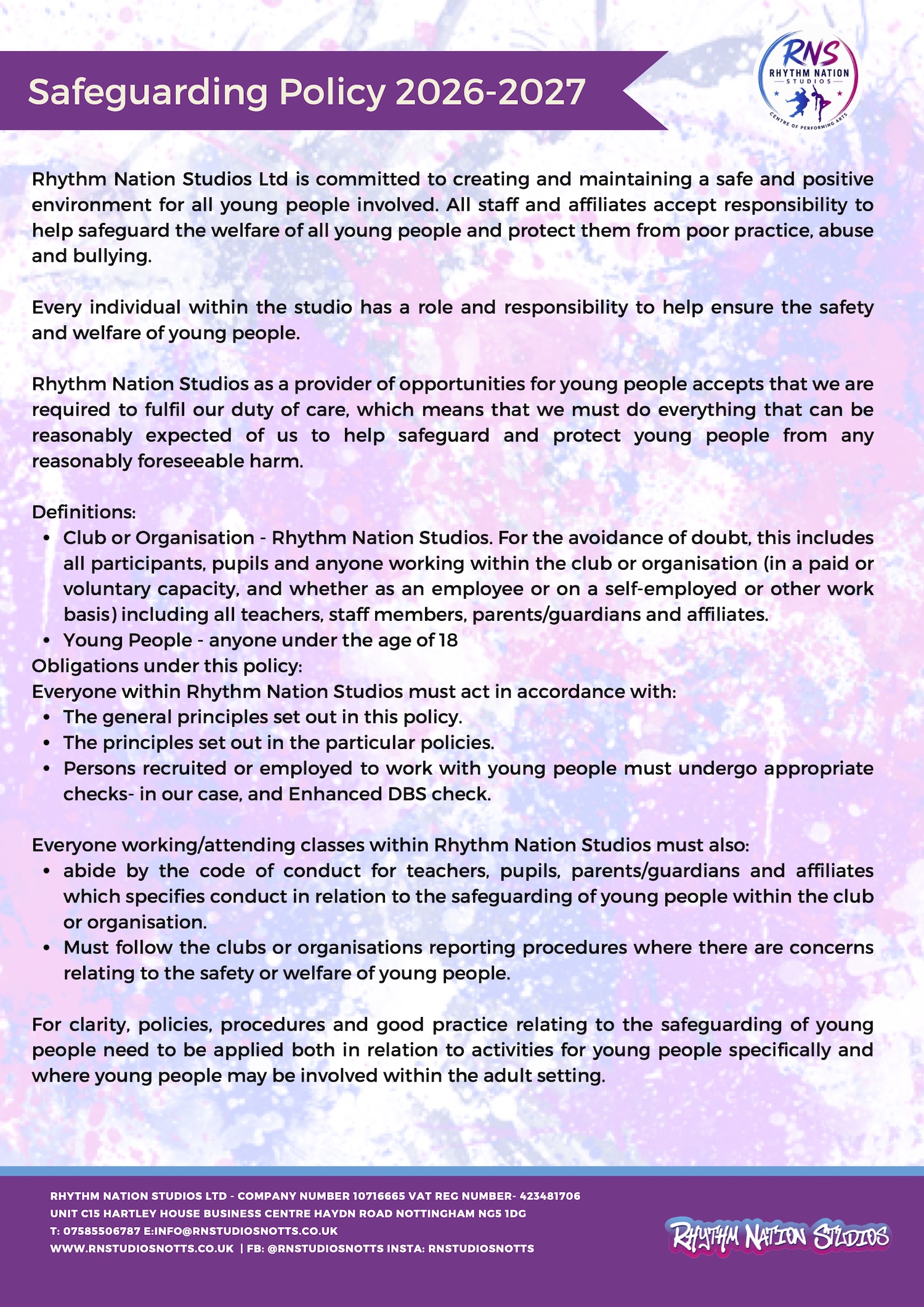 Safeguarding Policy 2026-2027

RNS
RHYTHM NATION
STUDIOS
CENTRE OF PERFORMING ARTS

Rhythm Nation Studios Ltd is committed to creating and maintaining a safe and positive environment for all young people involved. All staff and affiliates accept responsibility to help safeguard the welfare of all young people and protect them from poor practice, abuse and bullying.

Every individual within the studio has a role and responsibility to help ensure the safety and welfare of young people.

Rhythm Nation Studios as a provider of opportunities for young people accepts that we are required to fulfil our duty of care, which means that we must do everything that can be reasonably expected of us to help safeguard and protect young people from any reasonably foreseeable harm.

Definitions:
• Club or Organisation - Rhythm Nation Studios. For the avoidance of doubt, this includes all participants, pupils and anyone working within the club or organisation (in a paid or voluntary capacity, and whether as an employee or on a self-employed or other work basis) including all teachers, staff members, parents/guardians and affiliates.
• Young People - anyone under the age of 18
Obligations under this policy:
Everyone within Rhythm Nation Studios must act in accordance with:
• The general principles set out in this policy.
• The principles set out in the particular policies.
• Persons recruited or employed to work with young people must undergo appropriate checks- in our case, and Enhanced DBS check.

Everyone working/attending classes within Rhythm Nation Studios must also:
• abide by the code of conduct for teachers, pupils, parents/guardians and affiliates which specifies conduct in relation to the safeguarding of young people within the club or organisation.
• Must follow the clubs or organisations reporting procedures where there are concerns relating to the safety or welfare of young people.

For clarity, policies, procedures and good practice relating to the safeguarding of young people need to be applied both in relation to activities for young people specifically and where young people may be involved within the adult setting.

RHYTHM NATION STUDIOS LTD - COMPANY NUMBER 10716665 VAT REG NUMBER- 423481706
UNIT C15 HARTLEY HOUSE BUSINESS CENTRE HAYDN ROAD NOTTINGHAM NG5 1DG
T: 07585506787 E:INFO@RNSTUDIOSNOTTS.CO.UK
WWW.RNSTUDIOSNOTTS.CO.UK | FB: @RNSTUDIOSNOTTS INSTA: RNSTUDIOSNOTTS

RHYTHM NATION STUDIOS